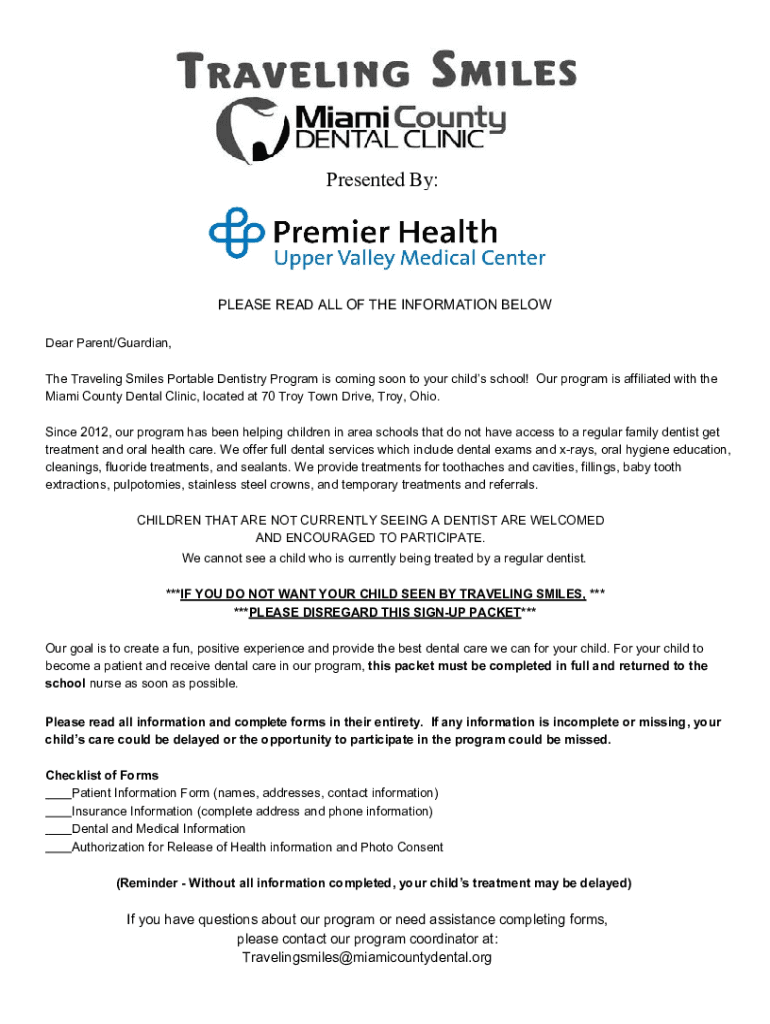 TRAVELING SMILES

Miami County DENTAL CLINIC

Presented By:

Premier Health
Upper Valley Medical Center

PLEASE READ ALL OF THE INFORMATION BELOW

Dear Parent/Guardian,

The Traveling Smiles Portable Dentistry Program is coming soon to your child's school! Our program is affiliated with the Miami County Dental Clinic, located at 70 Troy Town Drive, Troy, Ohio.

Since 2012, our program has been helping children in area schools that do not have access to a regular family dentist get treatment and oral health care. We offer full dental services which include dental exams and x-rays, oral hygiene education, cleanings, fluoride treatments, and sealants. We provide treatments for toothaches and cavities, fillings, baby tooth extractions, pulpotomies, stainless steel crowns, and temporary treatments and referrals.

CHILDREN THAT ARE NOT CURRENTLY SEEING A DENTIST ARE WELCOMED AND ENCOURAGED TO PARTICIPATE.
We cannot see a child who is currently being treated by a regular dentist.

***IF YOU DO NOT WANT YOUR CHILD SEEN BY TRAVELING SMILES, ***
***PLEASE DISREGARD THIS SIGN-UP PACKET***

Our goal is to create a fun, positive experience and provide the best dental care we can for your child. For your child to become a patient and receive dental care in our program, this packet must be completed in full and returned to the school nurse as soon as possible.

Please read all information and complete forms in their entirety. If any information is incomplete or missing, your child's care could be delayed or the opportunity to participate in the program could be missed.

Checklist of Forms
____Patient Information Form (names, addresses, contact information)
____Insurance Information (complete address and phone information)
____Dental and Medical Information
____Authorization for Release of Health information and Photo Consent

(Reminder - Without all information completed, your child's treatment may be delayed)

If you have questions about our program or need assistance completing forms, please contact our program coordinator at:
Travelingsmiles@miamicountydental.org